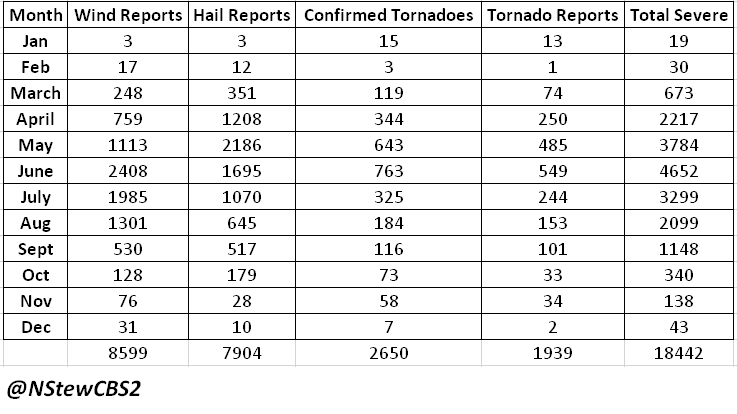 | Month | Wind Reports | Hail Reports | Confirmed Tornadoes | Tornado Reports | Total Severe |
|---|---|---|---|---|---|
| Jan | 3 | 3 | 15 | 13 | 19 |
| Feb | 17 | 12 | 3 | 1 | 30 |
| March | 248 | 351 | 119 | 74 | 673 |
| April | 759 | 1208 | 344 | 250 | 2217 |
| May | 1113 | 2186 | 643 | 485 | 3784 |
| June | 2408 | 1695 | 763 | 549 | 4652 |
| July | 1985 | 1070 | 325 | 244 | 3299 |
| Aug | 1301 | 645 | 184 | 153 | 2099 |
| Sept | 530 | 517 | 116 | 101 | 1148 |
| Oct | 128 | 179 | 73 | 33 | 340 |
| Nov | 76 | 28 | 58 | 34 | 138 |
| Dec | 31 | 10 | 7 | 2 | 43 |
| | 8599 | 7904 | 2650 | 1939 | 18442 |

@NStewCBS2